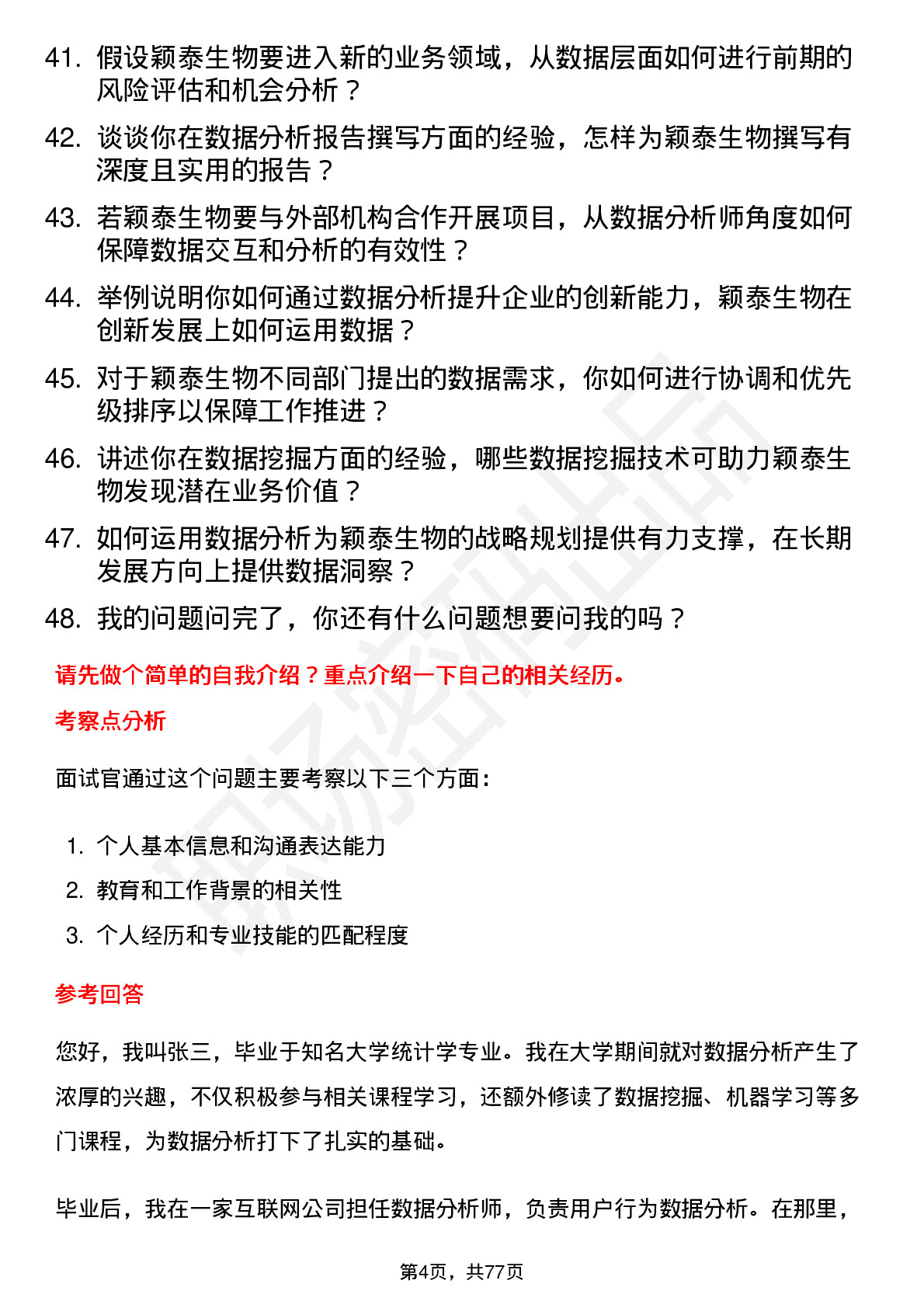 41. 假设颖泰生物要进入新的业务领域，从数据层面如何进行前期的风险评估和机会分析？

42. 谈谈你在数据分析报告撰写方面的经验，怎样为颖泰生物撰写有深度且实用的报告？

43. 若颖泰生物要与外部机构合作开展项目，从数据分析师角度如何保障数据交互和分析的有效性？

44. 举例说明你如何通过数据分析提升企业的创新能力，颖泰生物在创新发展上如何运用数据？

45. 对于颖泰生物不同部门提出的数据需求，你如何进行协调和优先级排序以保障工作推进？

46. 讲述你在数据挖掘方面的经验，哪些数据挖掘技术可助力颖泰生物发现潜在业务价值？

47. 如何运用数据分析为颖泰生物的战略规划提供有力支撑，在长期发展方向上提供数据洞察？

48. 我的问题问完了，你还有什么问题想要问我的吗？

请先做个简单的自我介绍？重点介绍一下自己的相关经历。

考察点分析

面试官通过这个问题主要考察以下三个方面：

1. 个人基本信息和沟通表达能力
2. 教育和工作背景的相关性
3. 个人经历和专业技能的匹配程度

参考回答

您好，我叫张三，毕业于知名大学统计学专业。我在大学期间就对数据分析产生了浓厚的兴趣，不仅积极参与相关课程学习，还额外修读了数据挖掘、机器学习等多门课程，为数据分析打下了扎实的基础。

毕业后，我在一家互联网公司担任数据分析师，负责用户行为数据分析。在那里，

第4页，共77页